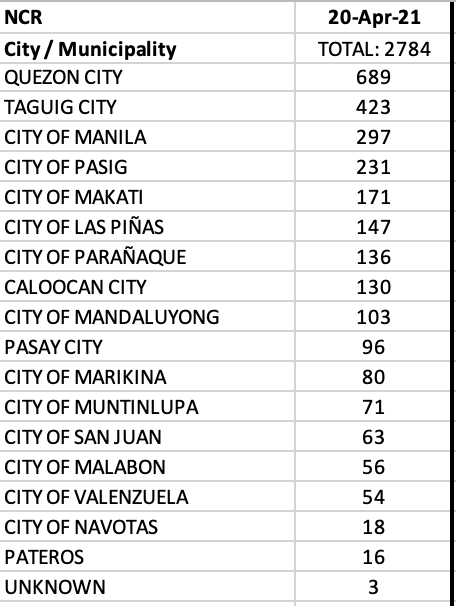 | NCR | 20-Apr-21 |
|---|---|
| City / Municipality | TOTAL: 2784 |
| QUEZON CITY | 689 |
| TAGUIG CITY | 423 |
| CITY OF MANILA | 297 |
| CITY OF PASIG | 231 |
| CITY OF MAKATI | 171 |
| CITY OF LAS PIÑAS | 147 |
| CITY OF PARAÑAQUE | 136 |
| CALOOCAN CITY | 130 |
| CITY OF MANDALUYONG | 103 |
| PASAY CITY | 96 |
| CITY OF MARIKINA | 80 |
| CITY OF MUNTINLUPA | 71 |
| CITY OF SAN JUAN | 63 |
| CITY OF MALABON | 56 |
| CITY OF VALENZUELA | 54 |
| CITY OF NAVOTAS | 18 |
| PATEROS | 16 |
| UNKNOWN | 3 |